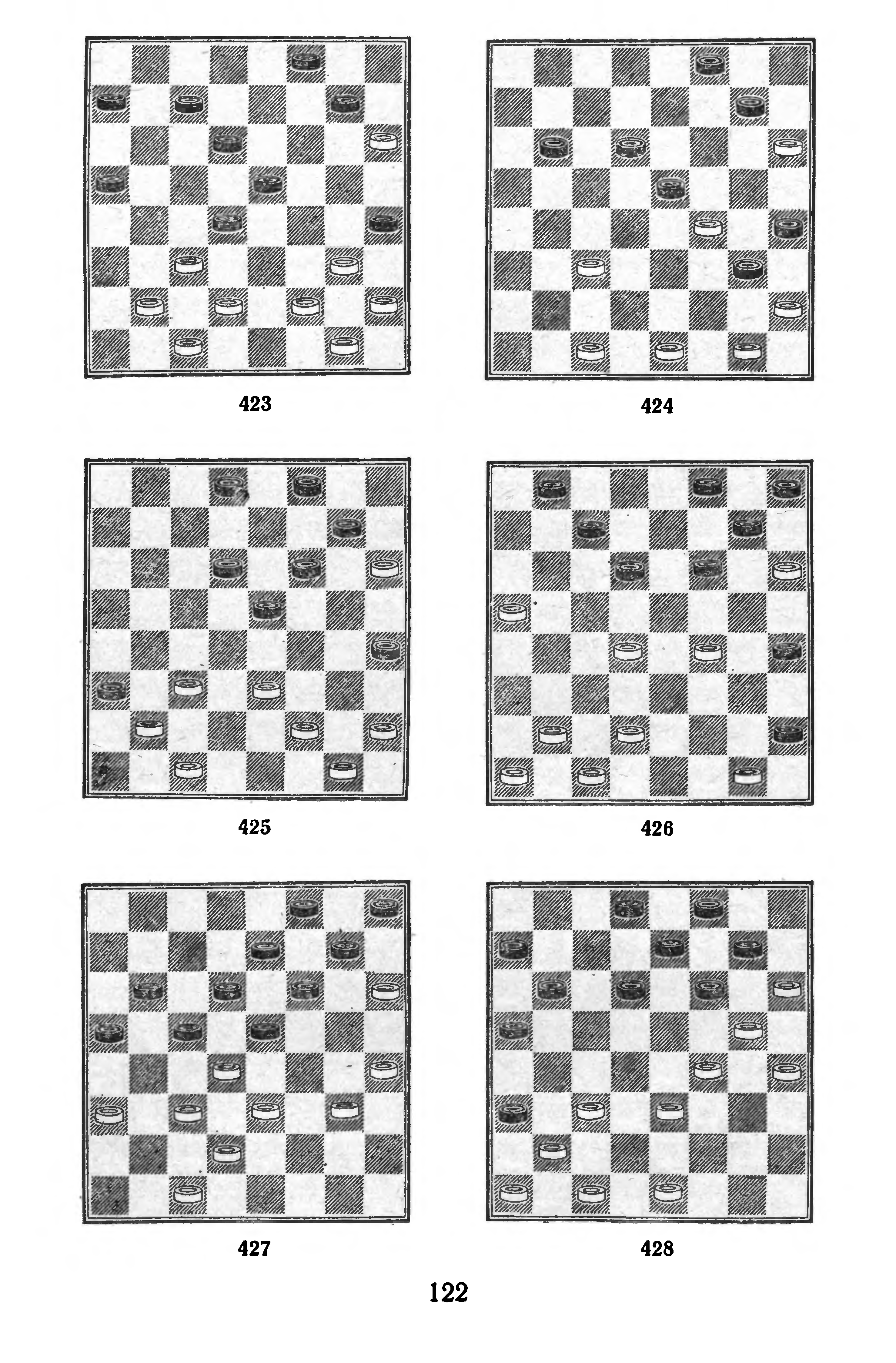 423

424

425

426

427

428

122